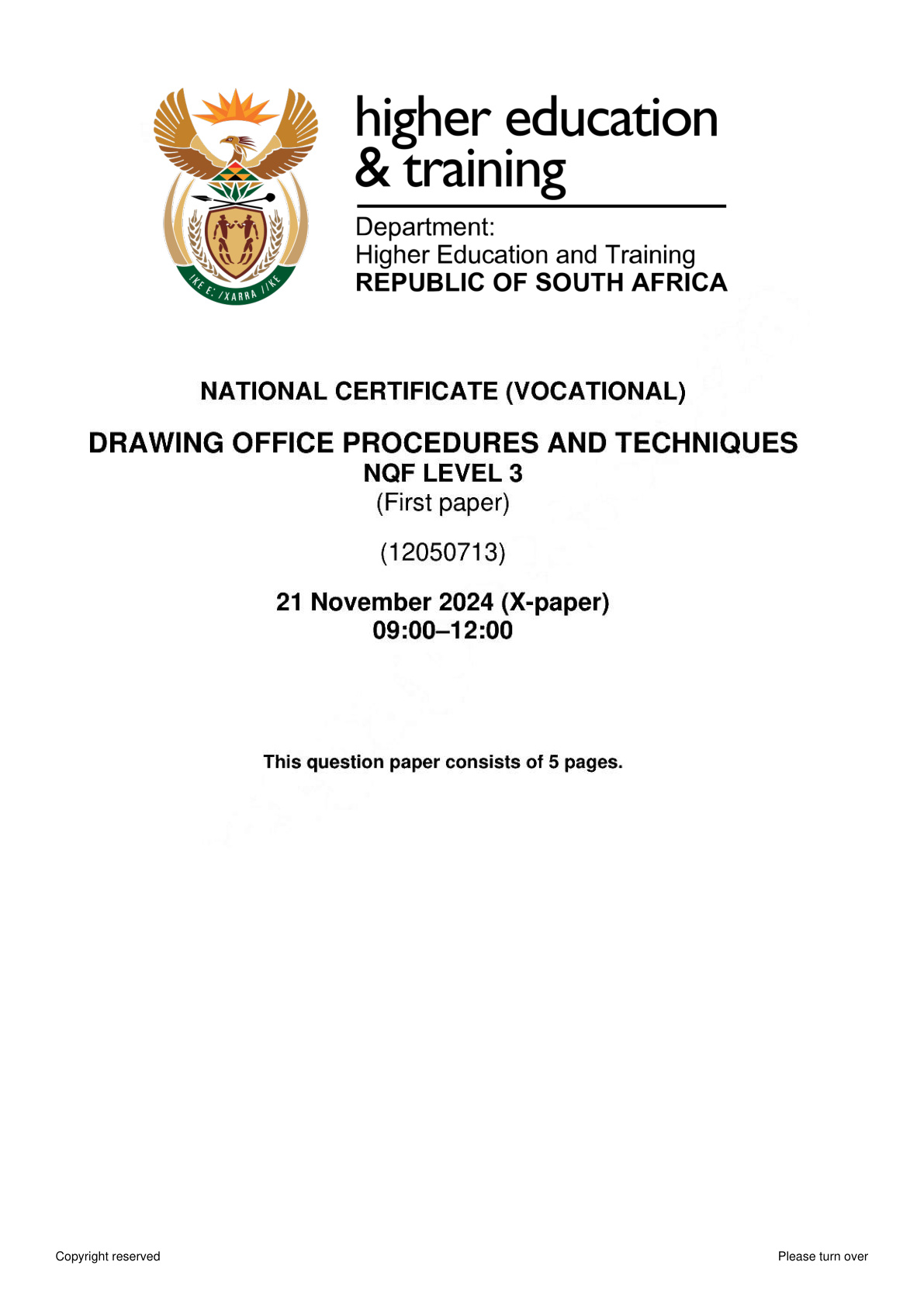 !KE E: /XARRA //KE

higher education & training

Department:
Higher Education and Training
REPUBLIC OF SOUTH AFRICA

NATIONAL CERTIFICATE (VOCATIONAL)

DRAWING OFFICE PROCEDURES AND TECHNIQUES
NQF LEVEL 3
(First paper)

(12050713)

21 November 2024 (X-paper)
09:00–12:00

This question paper consists of 5 pages.

Copyright reserved

Please turn over